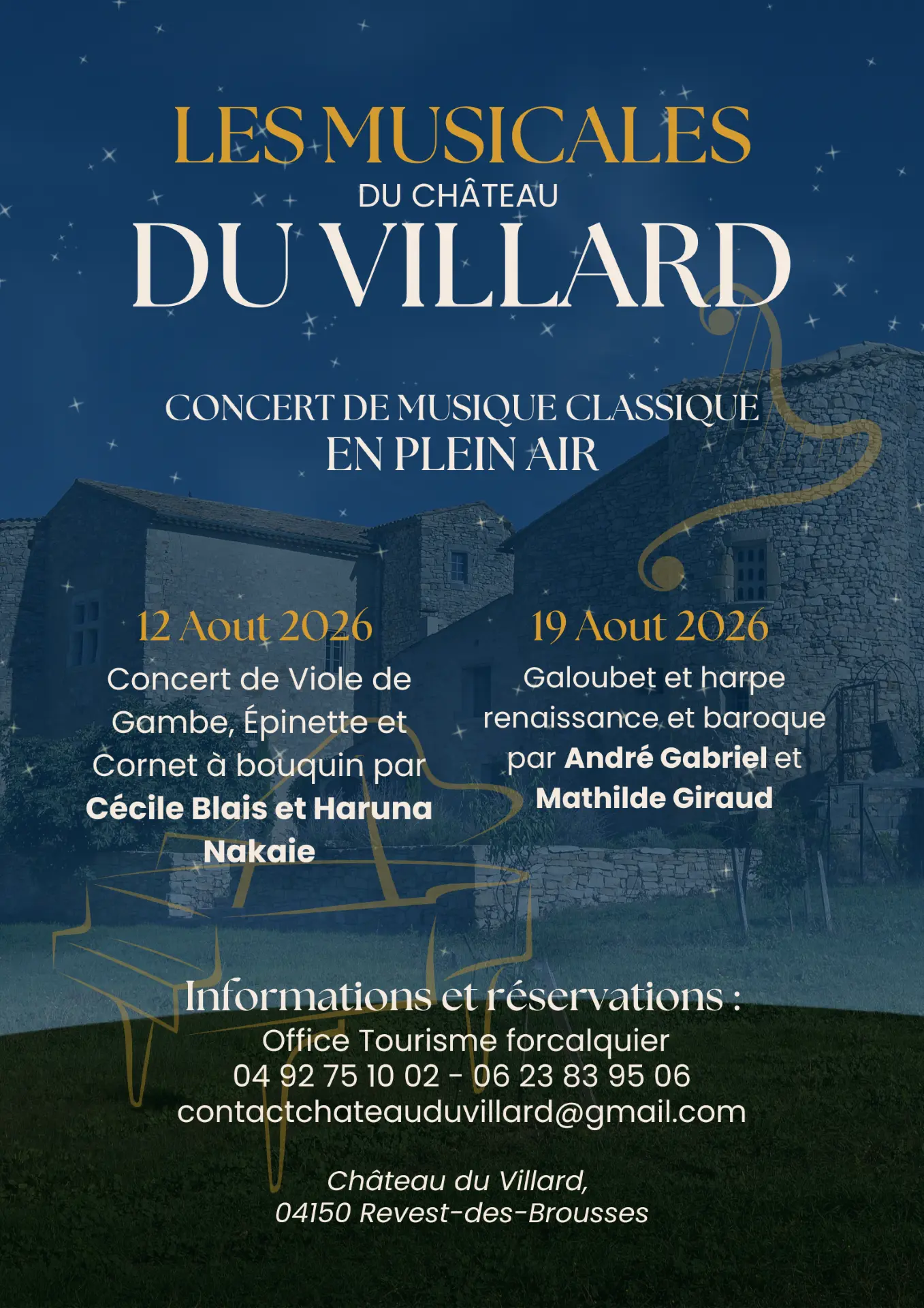 LES MUSICALES
DU CHÂTEAU
DU VILLARD

CONCERT DE MUSIQUE CLASSIQUE
EN PLEIN AIR

12 Aout 2026

Concert de Viole de Gambe, Épinette et Cornet à bouquin par Cécile Blais et Haruna Nakaie

19 Aout 2026

Galoubet et harpe renaissance et baroque par André Gabriel et Mathilde Giraud

Informations et réservations :
Office Tourisme forcalquier
04 92 75 10 02 - 06 23 83 95 06
contactchateauduvillard@gmail.com

Château du Villard,
04150 Revest-des-Brousses